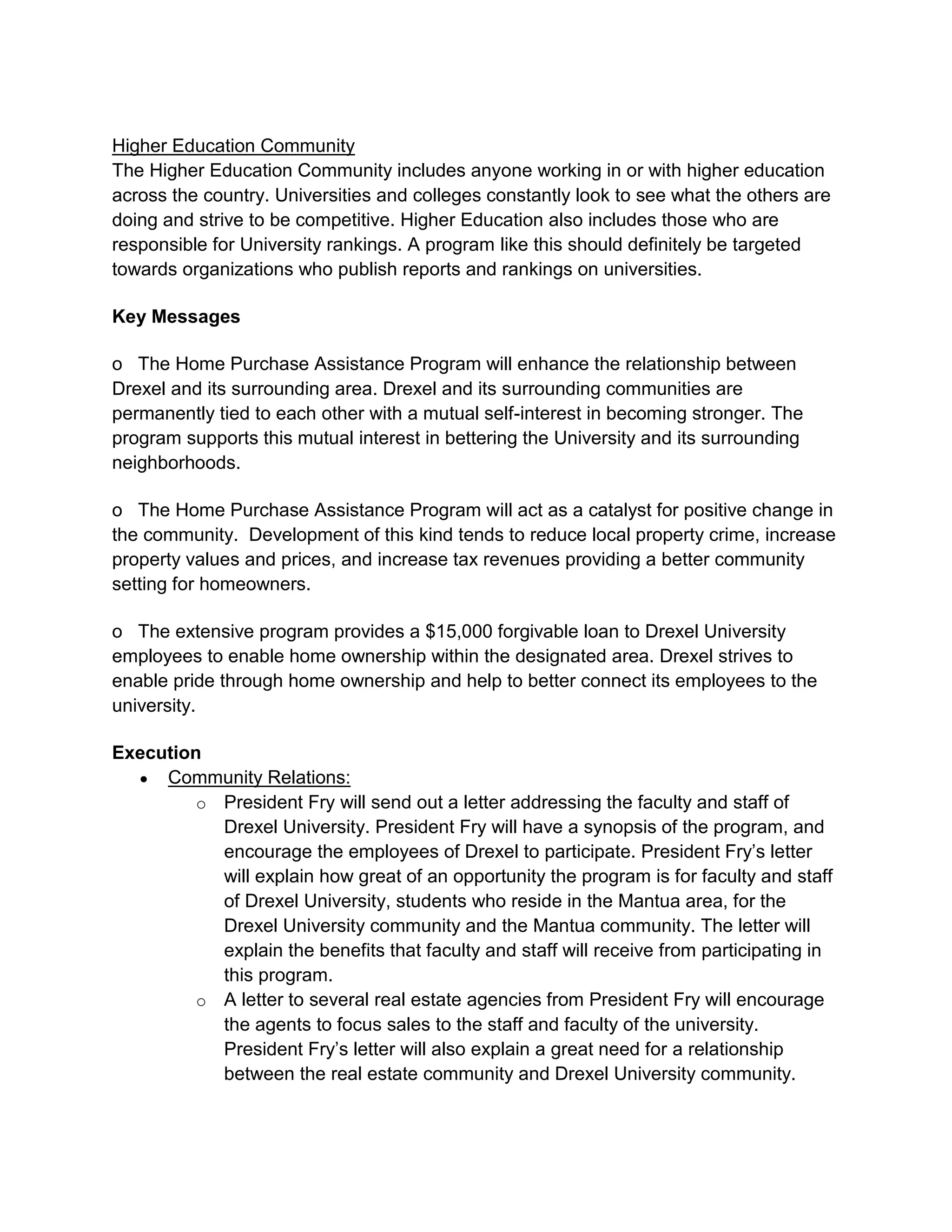 Higher Education Community
The Higher Education Community includes anyone working in or with higher education across the country. Universities and colleges constantly look to see what the others are doing and strive to be competitive. Higher Education also includes those who are responsible for University rankings. A program like this should definitely be targeted towards organizations who publish reports and rankings on universities.

Key Messages

o The Home Purchase Assistance Program will enhance the relationship between Drexel and its surrounding area. Drexel and its surrounding communities are permanently tied to each other with a mutual self-interest in becoming stronger. The program supports this mutual interest in bettering the University and its surrounding neighborhoods.

o The Home Purchase Assistance Program will act as a catalyst for positive change in the community. Development of this kind tends to reduce local property crime, increase property values and prices, and increase tax revenues providing a better community setting for homeowners.

o The extensive program provides a $15,000 forgivable loan to Drexel University employees to enable home ownership within the designated area. Drexel strives to enable pride through home ownership and help to better connect its employees to the university.

Execution
• Community Relations:
o President Fry will send out a letter addressing the faculty and staff of Drexel University. President Fry will have a synopsis of the program, and encourage the employees of Drexel to participate. President Fry's letter will explain how great of an opportunity the program is for faculty and staff of Drexel University, students who reside in the Mantua area, for the Drexel University community and the Mantua community. The letter will explain the benefits that faculty and staff will receive from participating in this program.
o A letter to several real estate agencies from President Fry will encourage the agents to focus sales to the staff and faculty of the university. President Fry's letter will also explain a great need for a relationship between the real estate community and Drexel University community.